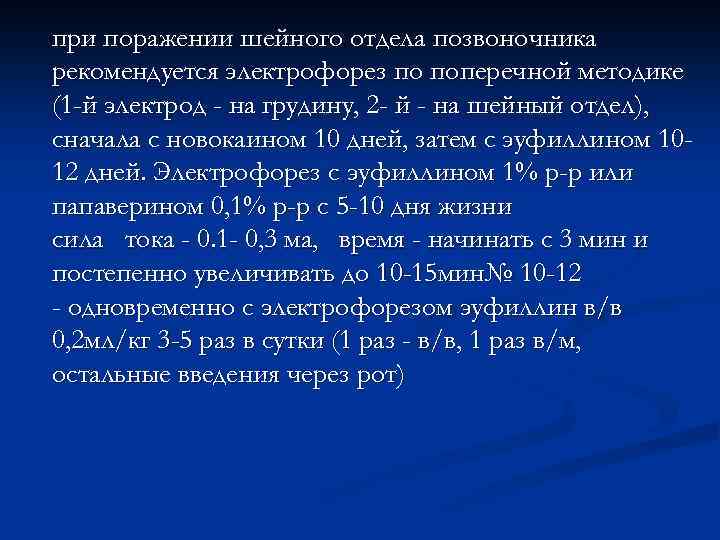 при поражении шейного отдела позвоночника рекомендуется электрофорез по поперечной методике (1-й электрод - на грудину, 2- й - на шейный отдел), сначала с новокаином 10 дней, затем с эуфиллином 10-12 дней. Электрофорез с эуфиллином 1% р-р или папаверином 0,1% р-р с 5-10 дня жизни
сила тока - 0.1- 0,3 ма, время - начинать с 3 мин и постепенно увеличивать до 10-15мин№ 10-12
- одновременно с электрофорезом эуфиллин в/в 0,2мл/кг 3-5 раз в сутки (1 раз - в/в, 1 раз в/м, остальные введения через рот)